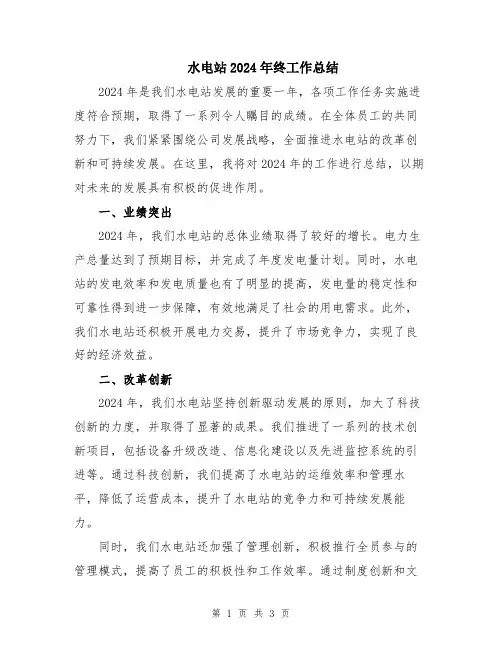 水电站2024年终工作总结

2024年是我们水电站发展的重要一年，各项工作任务实施进度符合预期，取得了一系列令人瞩目的成绩。在全体员工的共同努力下，我们紧紧围绕公司发展战略，全面推进水电站的改革创新和可持续发展。在这里，我将对2024年的工作进行总结，以期对未来的发展具有积极的促进作用。

一、业绩突出

2024年，我们水电站的总体业绩取得了较好的增长。电力生产总量达到了预期目标，并完成了年度发电量计划。同时，水电站的发电效率和发电质量也有了明显的提高，发电量的稳定性和可靠性得到进一步保障，有效地满足了社会的用电需求。此外，我们水电站还积极开展电力交易，提升了市场竞争力，实现了良好的经济效益。

二、改革创新

2024年，我们水电站坚持创新驱动发展的原则，加大了科技创新的力度，并取得了显著的成果。我们推进了一系列的技术创新项目，包括设备升级改造、信息化建设以及先进监控系统的引进等。通过科技创新，我们提高了水电站的运维效率和管理水平，降低了运营成本，提升了水电站的竞争力和可持续发展能力。

同时，我们水电站还加强了管理创新，积极推行全员参与的管理模式，提高了员工的积极性和工作效率。通过制度创新和文

第 1 页 共 3 页